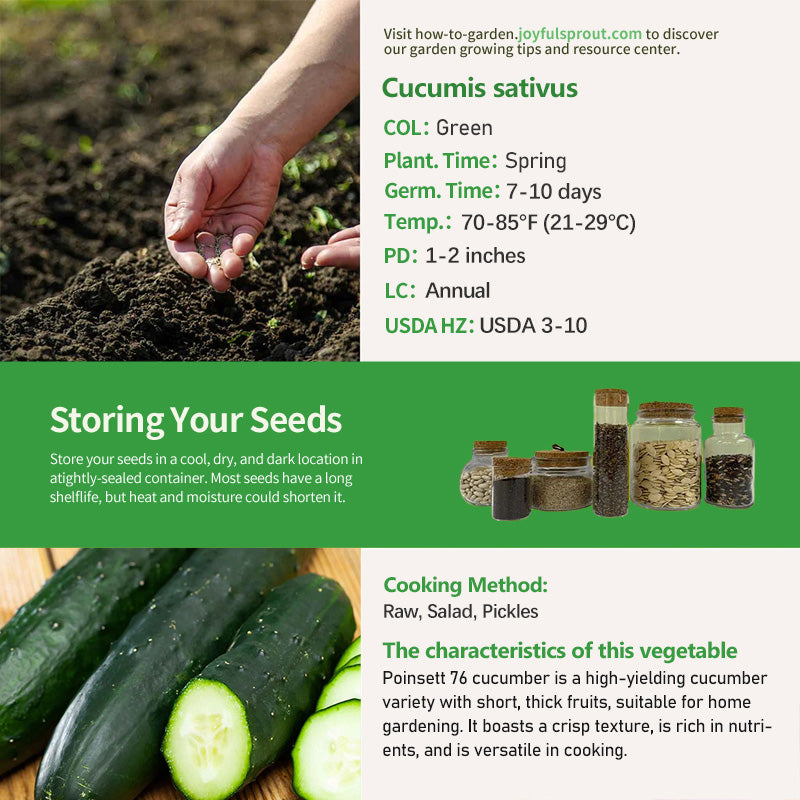 Visit how-to-garden.joyfulsprout.com to discover our garden growing tips and resource center.

Cucumis sativus

COL: Green

Plant. Time: Spring

Germ. Time: 7-10 days

Temp.: 70-85°F (21-29°C)

PD: 1-2 inches

LC: Annual

USDA HZ: USDA 3-10

Storing Your Seeds

Store your seeds in a cool, dry, and dark location in atightly-sealed container. Most seeds have a long shelflife, but heat and moisture could shorten it.

Cooking Method:
Raw, Salad, Pickles

The characteristics of this vegetable
Poinsett 76 cucumber is a high-yielding cucumber variety with short, thick fruits, suitable for home gardening. It boasts a crisp texture, is rich in nutrients, and is versatile in cooking.